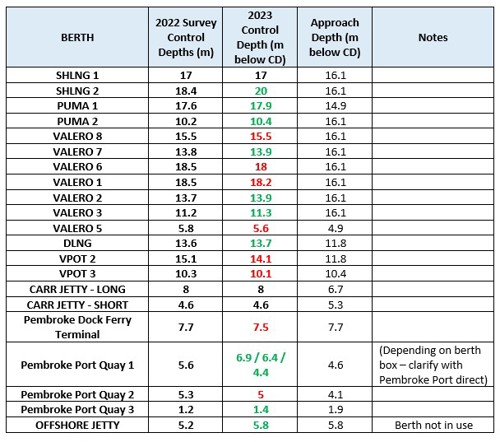 | BERTH | 2022 Survey Control Depths (m) | 2023 Control Depth (m below CD) | Approach Depth (m below CD) | Notes |
|---|---|---|---|---|
| SHLNG 1 | 17 | 17 | 16.1 | |
| SHLNG 2 | 18.4 | 20 | 16.1 | |
| PUMA 1 | 17.6 | 17.9 | 14.9 | |
| PUMA 2 | 10.2 | 10.4 | 16.1 | |
| VALERO 8 | 15.5 | 15.5 | 16.1 | |
| VALERO 7 | 13.8 | 13.9 | 16.1 | |
| VALERO 6 | 18.5 | 18 | 16.1 | |
| VALERO 1 | 18.5 | 18.2 | 16.1 | |
| VALERO 2 | 13.7 | 13.9 | 16.1 | |
| VALERO 3 | 11.2 | 11.3 | 16.1 | |
| VALERO 5 | 5.8 | 5.6 | 4.9 | |
| DLNG | 13.6 | 13.7 | 11.8 | |
| VPOT 2 | 15.1 | 14.1 | 11.8 | |
| VPOT 3 | 10.3 | 10.1 | 10.4 | |
| CARR JETTY - LONG | 8 | 8 | 6.7 | |
| CARR JETTY - SHORT | 4.6 | 4.6 | 5.3 | |
| Pembroke Dock Ferry Terminal | 7.7 | 7.5 | 7.7 | |
| Pembroke Port Quay 1 | 5.6 | 6.9 / 6.4 / 4.4 | 4.6 | (Depending on berth box – clarify with Pembroke Port direct) |
| Pembroke Port Quay 2 | 5.3 | 5 | 4.1 | |
| Pembroke Port Quay 3 | 1.2 | 1.4 | 1.9 | |
| OFFSHORE JETTY | 5.2 | 5.8 | 5.8 | Berth not in use |